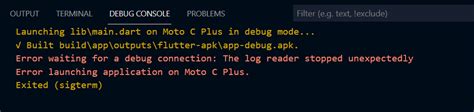 OUTPUT TERMINAL DEBUG CONSOLE PROBLEMS

Filter (e.g. text, !exclude)

Launching lib\main.dart on Moto C Plus in debug mode...
√ Built build\app\outputs\flutter-apk\app-debug.apk.
Error waiting for a debug connection: The log reader stopped unexpectedly
Error launching application on Moto C Plus.
Exited (sigterm)